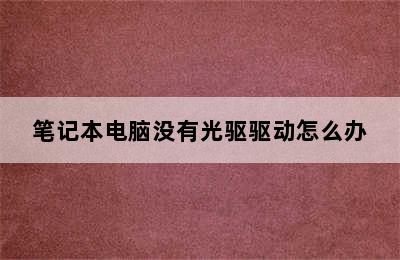 笔记本电脑没有光驱驱动怎么办